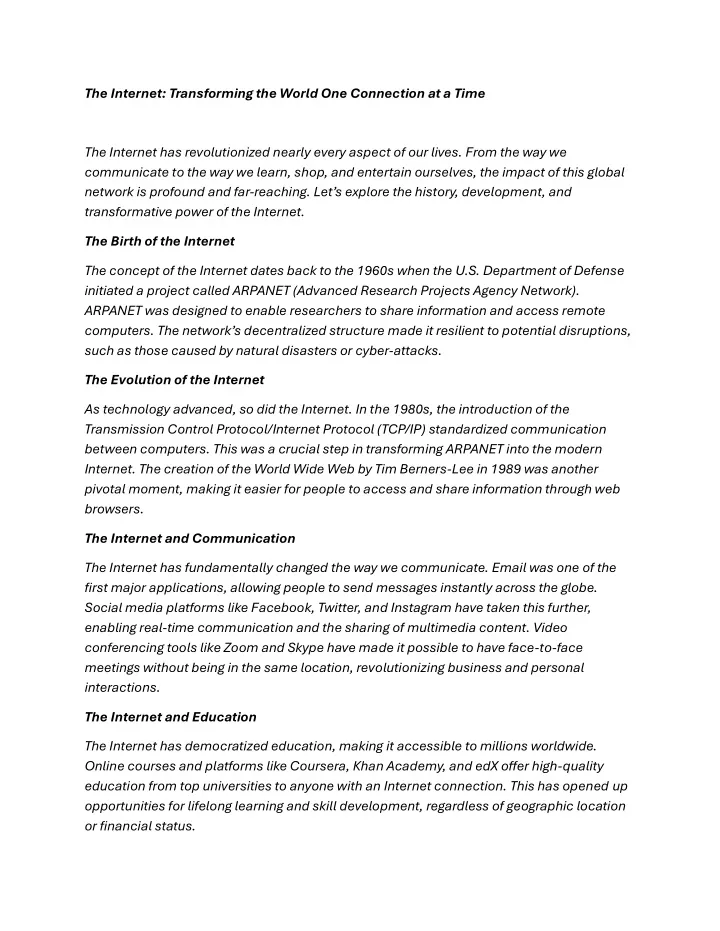 The Internet: Transforming the World One Connection at a Time

The Internet has revolutionized nearly every aspect of our lives. From the way we communicate to the way we learn, shop, and entertain ourselves, the impact of this global network is profound and far-reaching. Let's explore the history, development, and transformative power of the Internet.

The Birth of the Internet

The concept of the Internet dates back to the 1960s when the U.S. Department of Defense initiated a project called ARPANET (Advanced Research Projects Agency Network). ARPANET was designed to enable researchers to share information and access remote computers. The network's decentralized structure made it resilient to potential disruptions, such as those caused by natural disasters or cyber-attacks.

The Evolution of the Internet

As technology advanced, so did the Internet. In the 1980s, the introduction of the Transmission Control Protocol/Internet Protocol (TCP/IP) standardized communication between computers. This was a crucial step in transforming ARPANET into the modern Internet. The creation of the World Wide Web by Tim Berners-Lee in 1989 was another pivotal moment, making it easier for people to access and share information through web browsers.

The Internet and Communication

The Internet has fundamentally changed the way we communicate. Email was one of the first major applications, allowing people to send messages instantly across the globe. Social media platforms like Facebook, Twitter, and Instagram have taken this further, enabling real-time communication and the sharing of multimedia content. Video conferencing tools like Zoom and Skype have made it possible to have face-to-face meetings without being in the same location, revolutionizing business and personal interactions.

The Internet and Education

The Internet has democratized education, making it accessible to millions worldwide. Online courses and platforms like Coursera, Khan Academy, and edX offer high-quality education from top universities to anyone with an Internet connection. This has opened up opportunities for lifelong learning and skill development, regardless of geographic location or financial status.